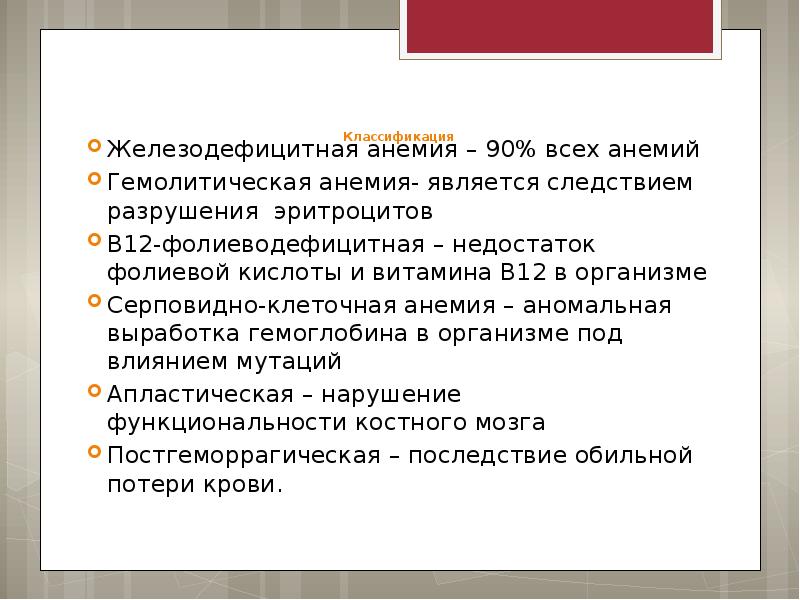 Классификация

Железодефицитная анемия – 90% всех анемий

Гемолитическая анемия- является следствием разрушения эритроцитов

В12-фолиеводефицитная – недостаток фолиевой кислоты и витамина В12 в организме

Серповидно-клеточная анемия – аномальная выработка гемоглобина в организме под влиянием мутаций

Апластическая – нарушение функциональности костного мозга

Постгеморрагическая – последствие обильной потери крови.